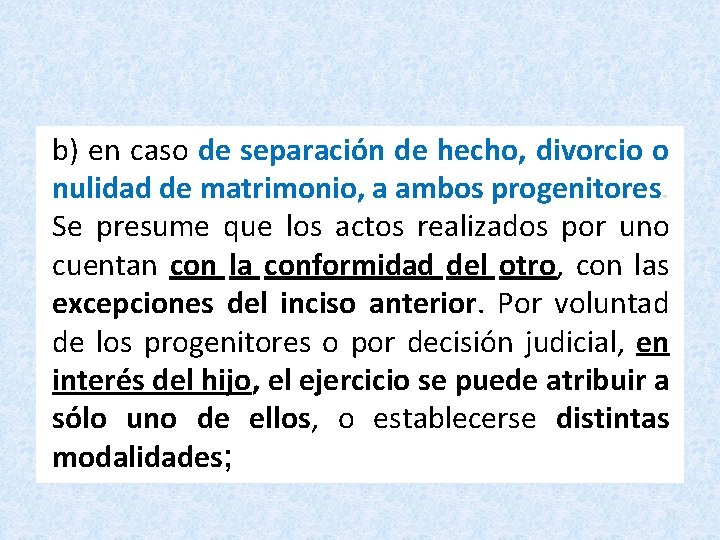 b) en caso de separación de hecho, divorcio o nulidad de matrimonio, a ambos progenitores. Se presume que los actos realizados por uno cuentan con la conformidad del otro, con las excepciones del inciso anterior. Por voluntad de los progenitores o por decisión judicial, en interés del hijo, el ejercicio se puede atribuir a sólo uno de ellos, o establecerse distintas modalidades;